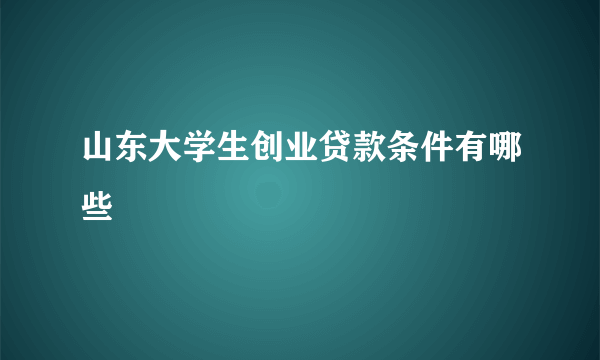 山东大学生创业贷款条件有哪些